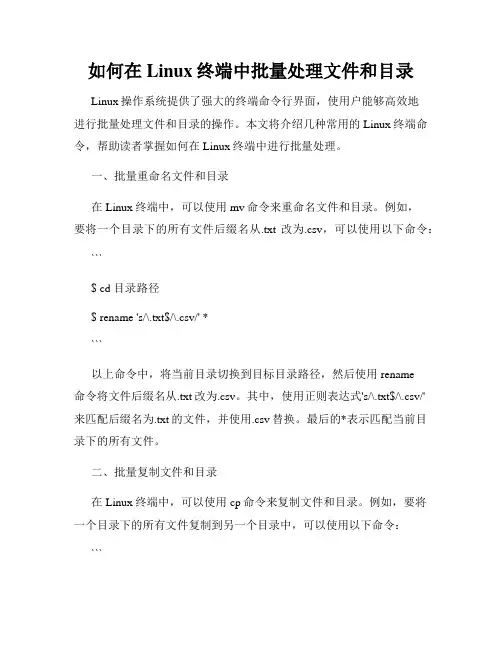 如何在 Linux 终端中批量处理文件和目录

Linux 操作系统提供了强大的终端命令行界面，使用户能够高效地进行批量处理文件和目录的操作。本文将介绍几种常用的 Linux 终端命令，帮助读者掌握如何在 Linux 终端中进行批量处理。

一、批量重命名文件和目录

在 Linux 终端中，可以使用 mv 命令来重命名文件和目录。例如，要将一个目录下的所有文件后缀名从.txt 改为.csv，可以使用以下命令：

```

$ cd 目录路径

$ rename 's/\.txt$/\.csv/' *

```

以上命令中，将当前目录切换到目标目录路径，然后使用 rename 命令将文件后缀名从.txt 改为.csv。其中，使用正则表达式's/\.txt$/\.csv/'来匹配后缀名为.txt 的文件，并使用.csv 替换。最后的*表示匹配当前目录下的所有文件。

二、批量复制文件和目录

在 Linux 终端中，可以使用 cp 命令来复制文件和目录。例如，要将一个目录下的所有文件复制到另一个目录中，可以使用以下命令：

```